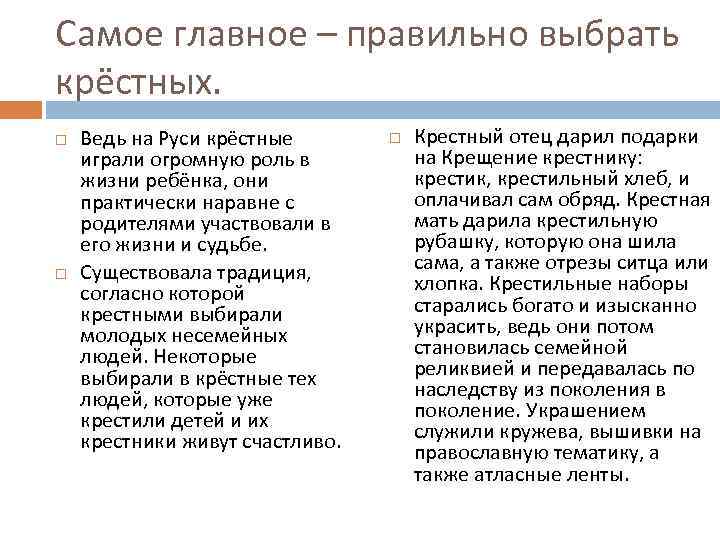 Самое главное – правильно выбрать крёстных.

Ведь на Руси крёстные играли огромную роль в жизни ребёнка, они практически наравне с родителями участвовали в его жизни и судьбе.

Существовала традиция, согласно которой крестными выбирали молодых несемейных людей. Некоторые выбирали в крёстные тех людей, которые уже крестили детей и их крестники живут счастливо.

Крестный отец дарил подарки на Крещение крестнику: крестик, крестильный хлеб, и оплачивал сам обряд. Крестная мать дарила крестильную рубашку, которую она шила сама, а также отрезы ситца или хлопка. Крестильные наборы старались богато и изысканно украсить, ведь они потом становилась семейной реликвией и передавалась по наследству из поколения в поколение. Украшением служили кружева, вышивки на православную тематику, а также атласные ленты.